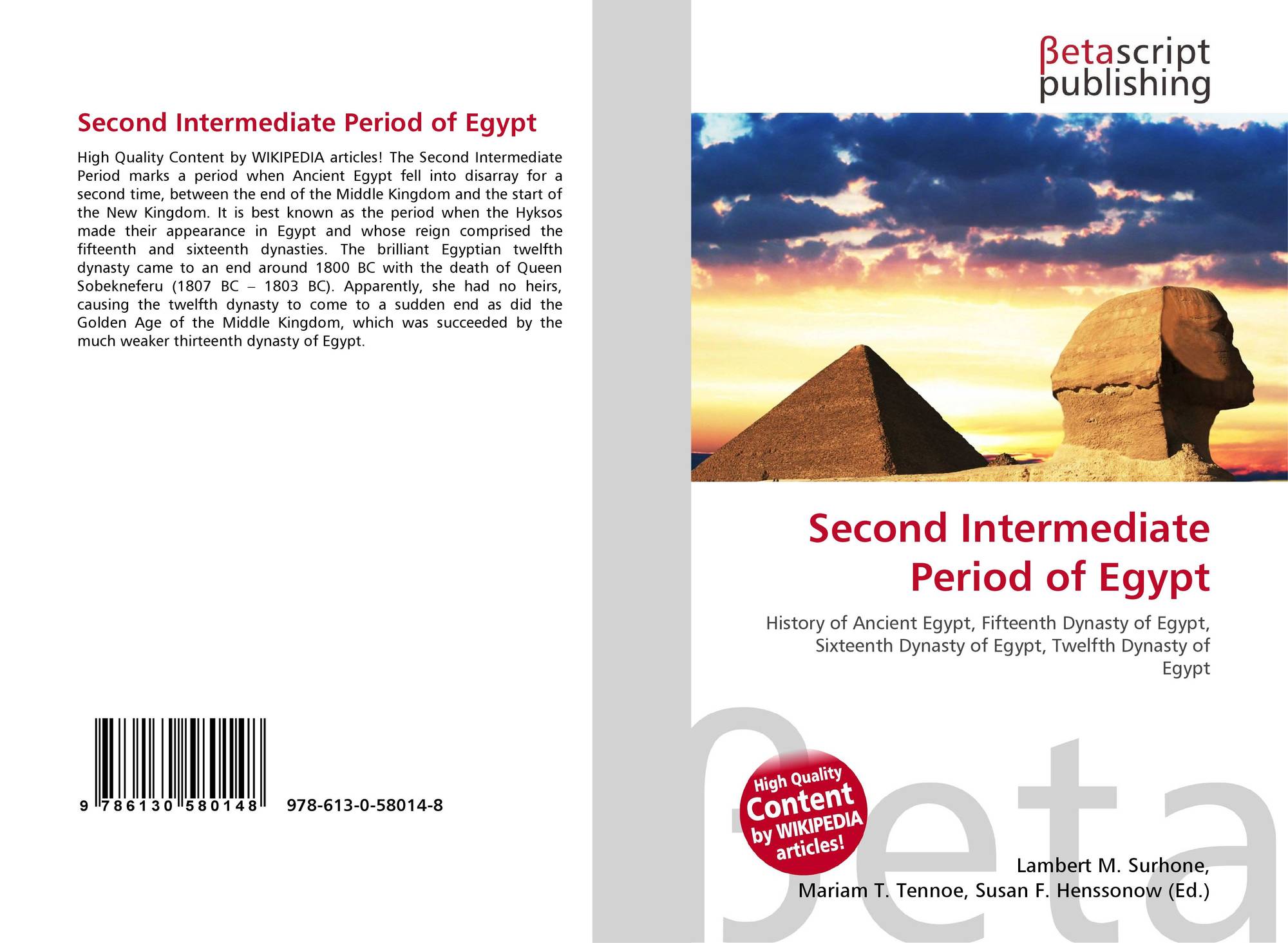 Second Intermediate Period of Egypt

High Quality Content by WIKIPEDIA articles! The Second Intermediate Period marks a period when Ancient Egypt fell into disarray for a second time, between the end of the Middle Kingdom and the start of the New Kingdom. It is best known as the period when the Hyksos made their appearance in Egypt and whose reign comprised the fifteenth and sixteenth dynasties. The brilliant Egyptian twelfth dynasty came to an end around 1800 BC with the death of Queen Sobekneferu (1807 BC – 1803 BC). Apparently, she had no heirs, causing the twelfth dynasty to come to a sudden end as did the Golden Age of the Middle Kingdom, which was succeeded by the much weaker thirteenth dynasty of Egypt.

9 786130 580148 978-613-0-58014-8

βetascript
publishing

Second Intermediate
Period of Egypt

History of Ancient Egypt, Fifteenth Dynasty of Egypt, Sixteenth Dynasty of Egypt, Twelfth Dynasty of Egypt

High Quality
Content
by WIKIPEDIA
articles!

Lambert M. Surhone,
Mariam T. Tennoe, Susan F. Henssonow (Ed.)

βeta